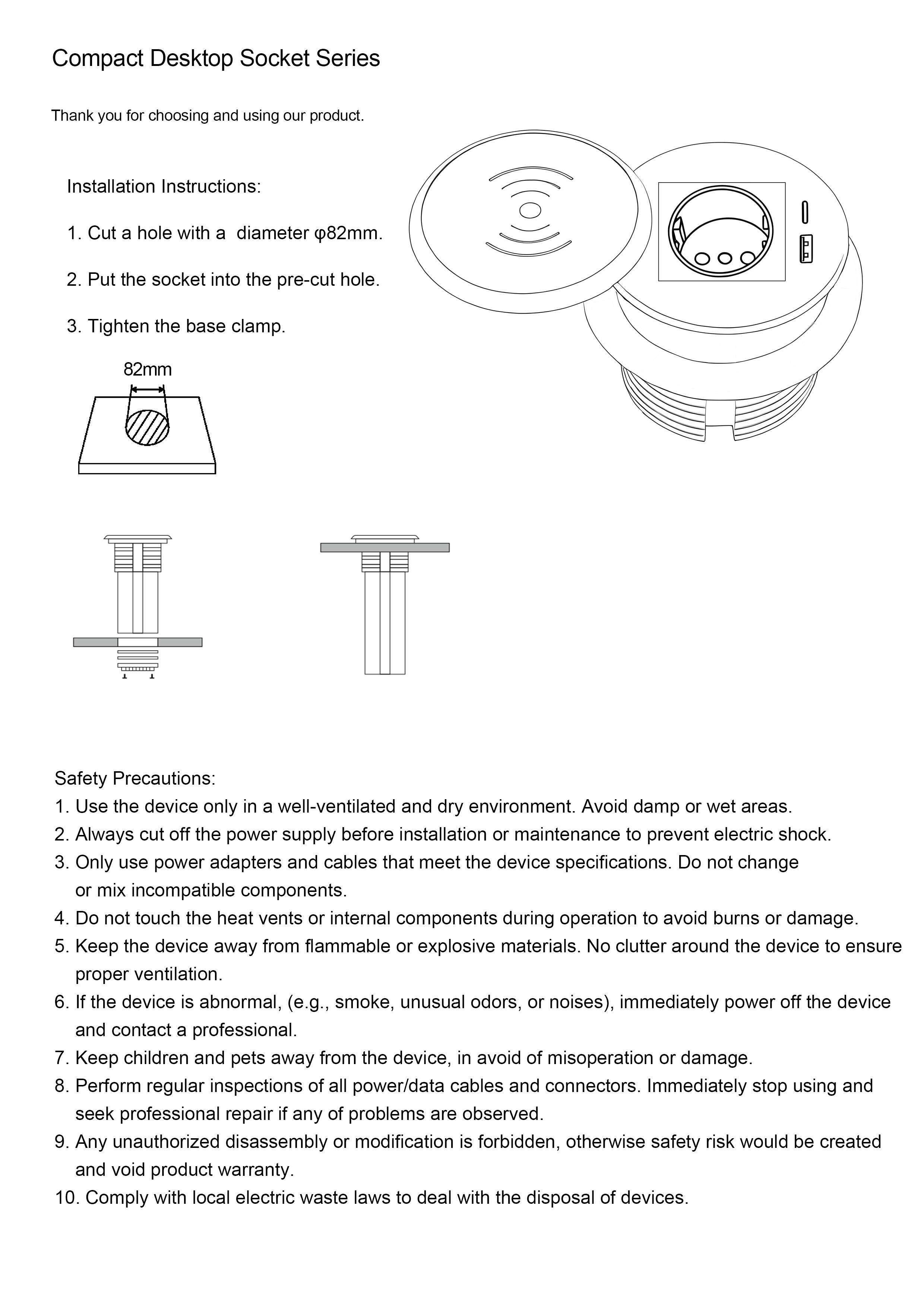 Compact Desktop Socket Series

Thank you for choosing and using our product.

Installation Instructions:

1. Cut a hole with a diameter φ82mm.

2. Put the socket into the pre-cut hole.

3. Tighten the base clamp.

82mm

Safety Precautions:
1. Use the device only in a well-ventilated and dry environment. Avoid damp or wet areas.
2. Always cut off the power supply before installation or maintenance to prevent electric shock.
3. Only use power adapters and cables that meet the device specifications. Do not change or mix incompatible components.
4. Do not touch the heat vents or internal components during operation to avoid burns or damage.
5. Keep the device away from flammable or explosive materials. No clutter around the device to ensure proper ventilation.
6. If the device is abnormal, (e.g., smoke, unusual odors, or noises), immediately power off the device and contact a professional.
7. Keep children and pets away from the device, in avoid of misoperation or damage.
8. Perform regular inspections of all power/data cables and connectors. Immediately stop using and seek professional repair if any of problems are observed.
9. Any unauthorized disassembly or modification is forbidden, otherwise safety risk would be created and void product warranty.
10. Comply with local electric waste laws to deal with the disposal of devices.